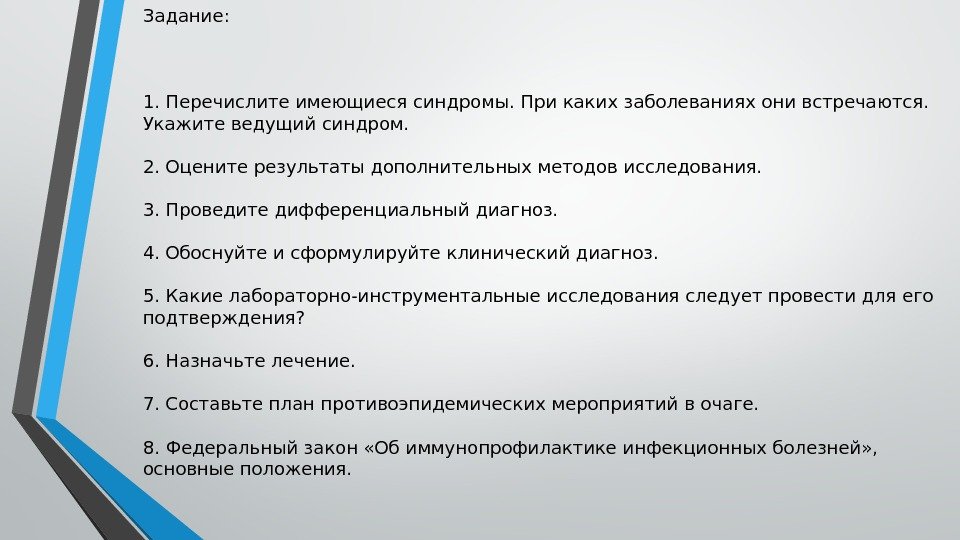 Задание:

1. Перечислите имеющиеся синдромы. При каких заболеваниях они встречаются. Укажите ведущий синдром.

2. Оцените результаты дополнительных методов исследования.

3. Проведите дифференциальный диагноз.

4. Обоснуйте и сформулируйте клинический диагноз.

5. Какие лабораторно-инструментальные исследования следует провести для его подтверждения?

6. Назначьте лечение.

7. Составьте план противоэпидемических мероприятий в очаге.

8. Федеральный закон «Об иммунопрофилактике инфекционных болезней», основные положения.